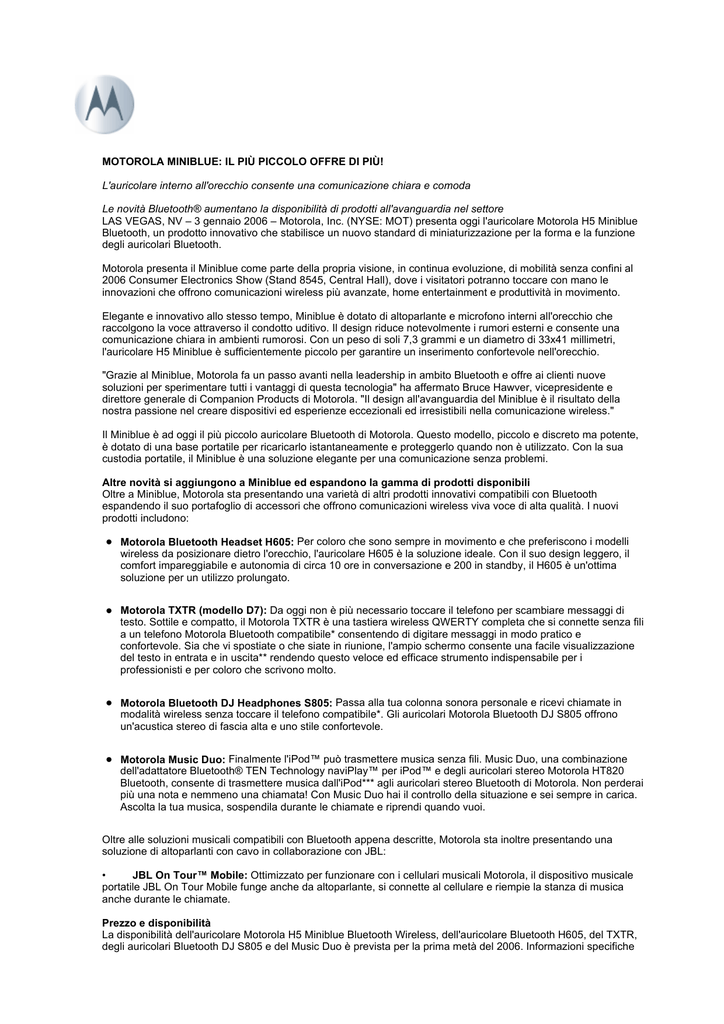 MOTOROLA MINIBLUE: IL PIÙ PICCOLO OFFRE DI PIÙ!

L'auricolare interno all'orecchio consente una comunicazione chiara e comoda

Le novità Bluetooth® aumentano la disponibilità di prodotti all'avanguardia nel settore
LAS VEGAS, NV – 3 gennaio 2006 – Motorola, Inc. (NYSE: MOT) presenta oggi l'auricolare Motorola H5 Miniblue Bluetooth, un prodotto innovativo che stabilisce un nuovo standard di miniaturizzazione per la forma e la funzione degli auricolari Bluetooth.

Motorola presenta il Miniblue come parte della propria visione, in continua evoluzione, di mobilità senza confini al 2006 Consumer Electronics Show (Stand 8545, Central Hall), dove i visitatori potranno toccare con mano le innovazioni che offrono comunicazioni wireless più avanzate, home entertainment e produttività in movimento.

Elegante e innovativo allo stesso tempo, Miniblue è dotato di altoparlante e microfono interni all'orecchio che raccolgono la voce attraverso il condotto uditivo. Il design riduce notevolmente i rumori esterni e consente una comunicazione chiara in ambienti rumorosi. Con un peso di soli 7,3 grammi e un diametro di 33x41 millimetri, l'auricolare H5 Miniblue è sufficientemente piccolo per garantire un inserimento confortevole nell'orecchio.

"Grazie al Miniblue, Motorola fa un passo avanti nella leadership in ambito Bluetooth e offre ai clienti nuove soluzioni per sperimentare tutti i vantaggi di questa tecnologia" ha affermato Bruce Hawver, vicepresidente e direttore generale di Companion Products di Motorola. "Il design all'avanguardia del Miniblue è il risultato della nostra passione nel creare dispositivi ed esperienze eccezionali ed irresistibili nella comunicazione wireless."

Il Miniblue è ad oggi il più piccolo auricolare Bluetooth di Motorola. Questo modello, piccolo e discreto ma potente, è dotato di una base portatile per ricaricarlo istantaneamente e proteggerlo quando non è utilizzato. Con la sua custodia portatile, il Miniblue è una soluzione elegante per una comunicazione senza problemi.

Altre novità si aggiungono a Miniblue ed espandono la gamma di prodotti disponibili
Oltre a Miniblue, Motorola sta presentando una varietà di altri prodotti innovativi compatibili con Bluetooth espandendo il suo portafoglio di accessori che offrono comunicazioni wireless viva voce di alta qualità. I nuovi prodotti includono:

• Motorola Bluetooth Headset H605: Per coloro che sono sempre in movimento e che preferiscono i modelli wireless da posizionare dietro l'orecchio, l'auricolare H605 è la soluzione ideale. Con il suo design leggero, il comfort impareggiabile e autonomia di circa 10 ore in conversazione e 200 in standby, il H605 è un'ottima soluzione per un utilizzo prolungato.

• Motorola TXTR (modello D7): Da oggi non è più necessario toccare il telefono per scambiare messaggi di testo. Sottile e compatto, il Motorola TXTR è una tastiera wireless QWERTY completa che si connette senza fili a un telefono Motorola Bluetooth compatibile* consentendo di digitare messaggi in modo pratico e confortevole. Sia che vi spostiate o che siate in riunione, l'ampio schermo consente una facile visualizzazione del testo in entrata e in uscita** rendendo questo veloce ed efficace strumento indispensabile per i professionisti e per coloro che scrivono molto.

• Motorola Bluetooth DJ Headphones S805: Passa alla tua colonna sonora personale e ricevi chiamate in modalità wireless senza toccare il telefono compatibile*. Gli auricolari Motorola Bluetooth DJ S805 offrono un'acustica stereo di fascia alta e uno stile confortevole.

• Motorola Music Duo: Finalmente l'iPod™ può trasmettere musica senza fili. Music Duo, una combinazione dell'adattatore Bluetooth® TEN Technology naviPlay™ per iPod™ e degli auricolari stereo Motorola HT820 Bluetooth, consente di trasmettere musica dall'iPod*** agli auricolari stereo Bluetooth di Motorola. Non perderai più una nota e nemmeno una chiamata! Con Music Duo hai il controllo della situazione e sei sempre in carica. Ascolta la tua musica, sospendila durante le chiamate e riprendi quando vuoi.

Oltre alle soluzioni musicali compatibili con Bluetooth appena descritte, Motorola sta inoltre presentando una soluzione di altoparlanti con cavo in collaborazione con JBL:

• JBL On Tour™ Mobile: Ottimizzato per funzionare con i cellulari musicali Motorola, il dispositivo musicale portatile JBL On Tour Mobile funge anche da altoparlante, si connette al cellulare e riempie la stanza di musica anche durante le chiamate.

Prezzo e disponibilità
La disponibilità dell'auricolare Motorola H5 Miniblue Bluetooth Wireless, dell'auricolare Bluetooth H605, del TXTR, degli auricolari Bluetooth DJ S805 e del Music Duo è prevista per la prima metà del 2006. Informazioni specifiche